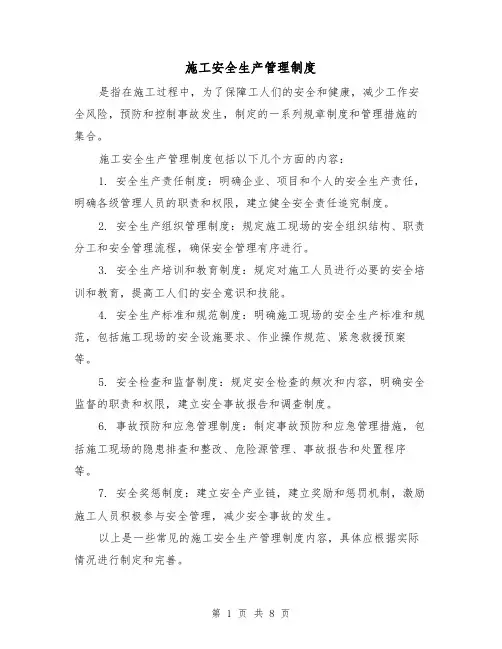 施工安全生产管理制度

是指在施工过程中，为了保障工人们的安全和健康，减少工作安全风险，预防和控制事故发生，制定的一系列规章制度和管理措施的集合。

施工安全生产管理制度包括以下几个方面的内容：

1. 安全生产责任制度：明确企业、项目和个人的安全生产责任，明确各级管理人员的职责和权限，建立健全安全责任追究制度。

2. 安全生产组织管理制度：规定施工现场的安全组织结构、职责分工和安全管理流程，确保安全管理有序进行。

3. 安全生产培训和教育制度：规定对施工人员进行必要的安全培训和教育，提高工人们的安全意识和技能。

4. 安全生产标准和规范制度：明确施工现场的安全生产标准和规范，包括施工现场的安全设施要求、作业操作规范、紧急救援预案等。

5. 安全检查和监督制度：规定安全检查的频次和内容，明确安全监督的职责和权限，建立安全事故报告和调查制度。

6. 事故预防和应急管理制度：制定事故预防和应急管理措施，包括施工现场的隐患排查和整改、危险源管理、事故报告和处置程序等。

7. 安全奖惩制度：建立安全产业链，建立奖励和惩罚机制，激励施工人员积极参与安全管理，减少安全事故的发生。

以上是一些常见的施工安全生产管理制度内容，具体应根据实际情况进行制定和完善。

第 1 页 共 8 页